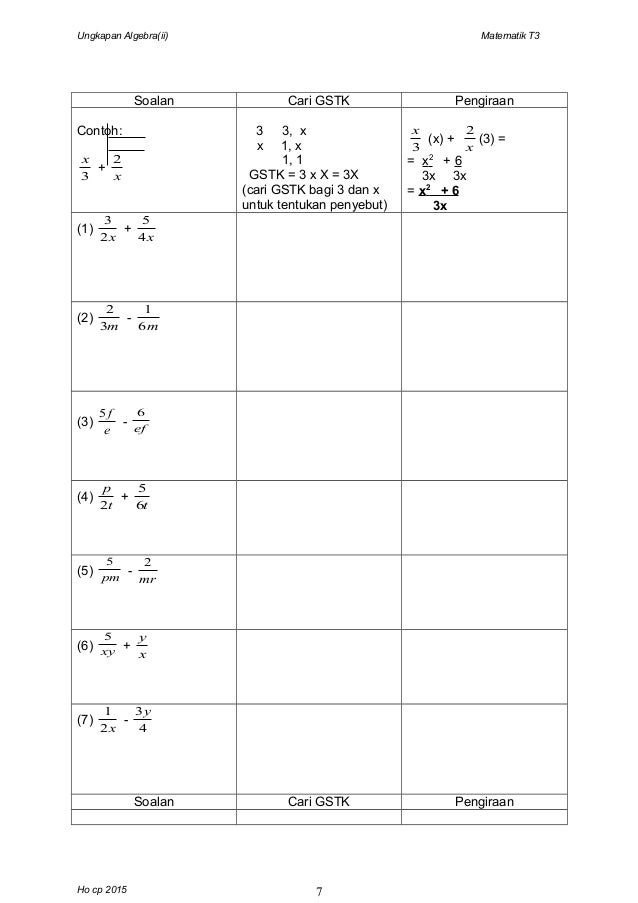 Ungkapan Algebra(ii)

Matematik T3

| Soalan | Cari GSTK | Pengiraan |
|---|---|---|
| Contoh: $\frac{x}{3} + \frac{2}{x}$ | 3 3, x<br>x 1, x<br>1, 1<br>GSTK = 3 x X = 3X<br>(cari GSTK bagi 3 dan x untuk tentukan penyebut) | $\frac{x}{3}$ (x) + $\frac{2}{x}$ (3) =<br>= $\frac{x^2}{3x} + \frac{6}{3x}$<br>= $\frac{x^2 + 6}{3x}$ |
| (1) $\frac{3}{2x} + \frac{5}{4x}$ | | |
| (2) $\frac{2}{3m} - \frac{1}{6m}$ | | |
| (3) $\frac{5f}{e} - \frac{6}{ef}$ | | |
| (4) $\frac{p}{2t} + \frac{5}{6t}$ | | |
| (5) $\frac{5}{pm} - \frac{2}{mr}$ | | |
| (6) $\frac{5}{xy} + \frac{y}{x}$ | | |
| (7) $\frac{1}{2x} - \frac{3y}{4}$ | | |
| Soalan | Cari GSTK | Pengiraan |
| | | |

Ho cp 2015

7